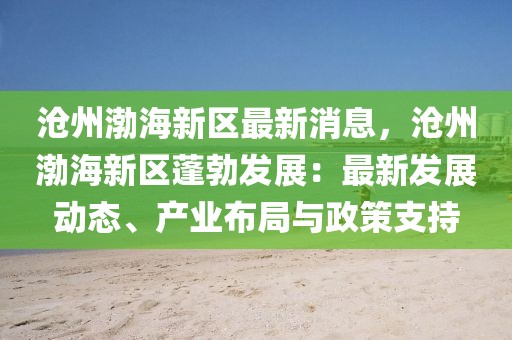 沧州渤海新区最新消息，沧州渤海新区蓬勃发展：最新发展动态、产业布局与政策支持